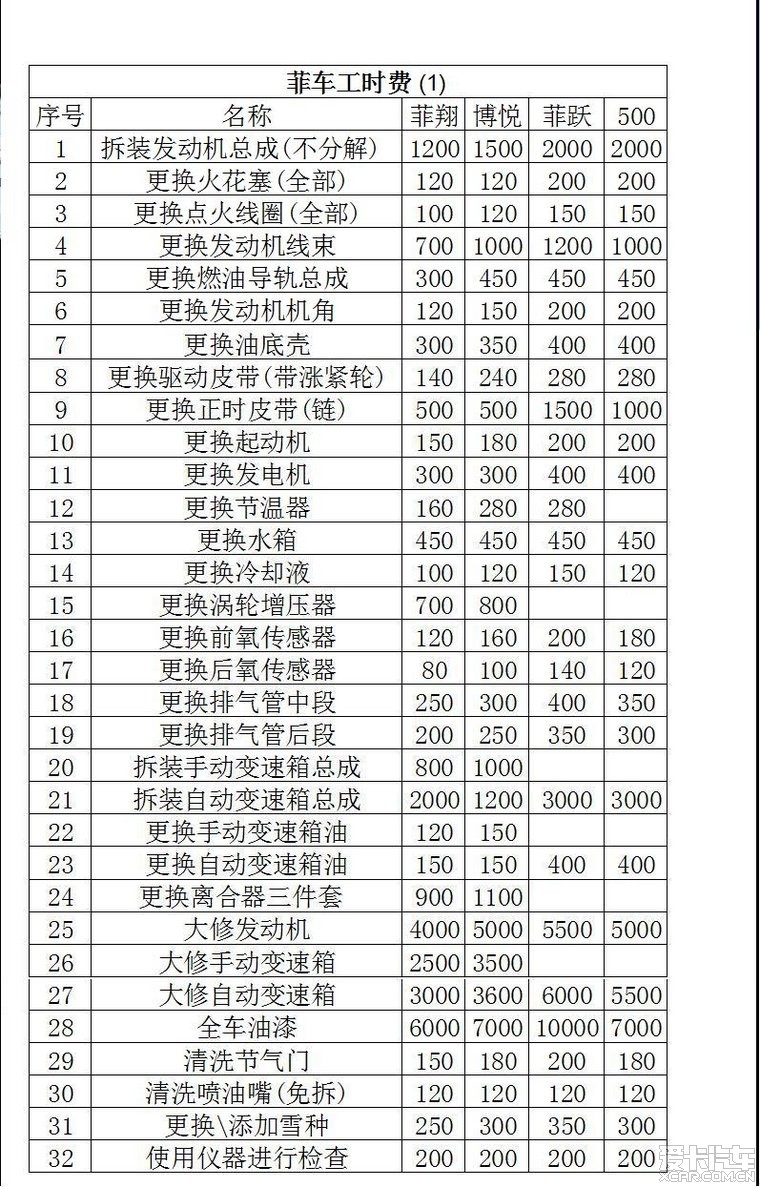 菲车工时费 (1)

| 序号 | 名称 | 菲翔 | 博悦 | 菲跃 | 500 |
|---|---|---|---|---|---|
| 1 | 拆装发动机总成(不分解) | 1200 | 1500 | 2000 | 2000 |
| 2 | 更换火花塞(全部) | 120 | 120 | 200 | 200 |
| 3 | 更换点火线圈(全部) | 100 | 120 | 150 | 150 |
| 4 | 更换发动机线束 | 700 | 1000 | 1200 | 1000 |
| 5 | 更换燃油导轨总成 | 300 | 450 | 450 | 450 |
| 6 | 更换发动机机角 | 120 | 150 | 200 | 200 |
| 7 | 更换油底壳 | 300 | 350 | 400 | 400 |
| 8 | 更换驱动皮带(带涨紧轮) | 140 | 240 | 280 | 280 |
| 9 | 更换正时皮带(链) | 500 | 500 | 1500 | 1000 |
| 10 | 更换起动机 | 150 | 180 | 200 | 200 |
| 11 | 更换发电机 | 300 | 300 | 400 | 400 |
| 12 | 更换节温器 | 160 | 280 | 280 | |
| 13 | 更换水箱 | 450 | 450 | 450 | 450 |
| 14 | 更换冷却液 | 100 | 120 | 150 | 120 |
| 15 | 更换涡轮增压器 | 700 | 800 | | |
| 16 | 更换前氧传感器 | 120 | 160 | 200 | 180 |
| 17 | 更换后氧传感器 | 80 | 100 | 140 | 120 |
| 18 | 更换排气管中段 | 250 | 300 | 400 | 350 |
| 19 | 更换排气管后段 | 200 | 250 | 350 | 300 |
| 20 | 拆装手动变速箱总成 | 800 | 1000 | | |
| 21 | 拆装自动变速箱总成 | 2000 | 1200 | 3000 | 3000 |
| 22 | 更换手动变速箱油 | 120 | 150 | | |
| 23 | 更换自动变速箱油 | 150 | 150 | 400 | 400 |
| 24 | 更换离合器三件套 | 900 | 1100 | | |
| 25 | 大修发动机 | 4000 | 5000 | 5500 | 5000 |
| 26 | 大修手动变速箱 | 2500 | 3500 | | |
| 27 | 大修自动变速箱 | 3000 | 3600 | 6000 | 5500 |
| 28 | 全车油漆 | 6000 | 7000 | 10000 | 7000 |
| 29 | 清洗节气门 | 150 | 180 | 200 | 180 |
| 30 | 清洗喷油嘴(免拆) | 120 | 120 | 120 | 120 |
| 31 | 更换\添加雪种 | 250 | 300 | 350 | 300 |
| 32 | 使用仪器进行检查 | 200 | 200 | 200 | 200 |

爱卡汽车 XCAR.COM.CN